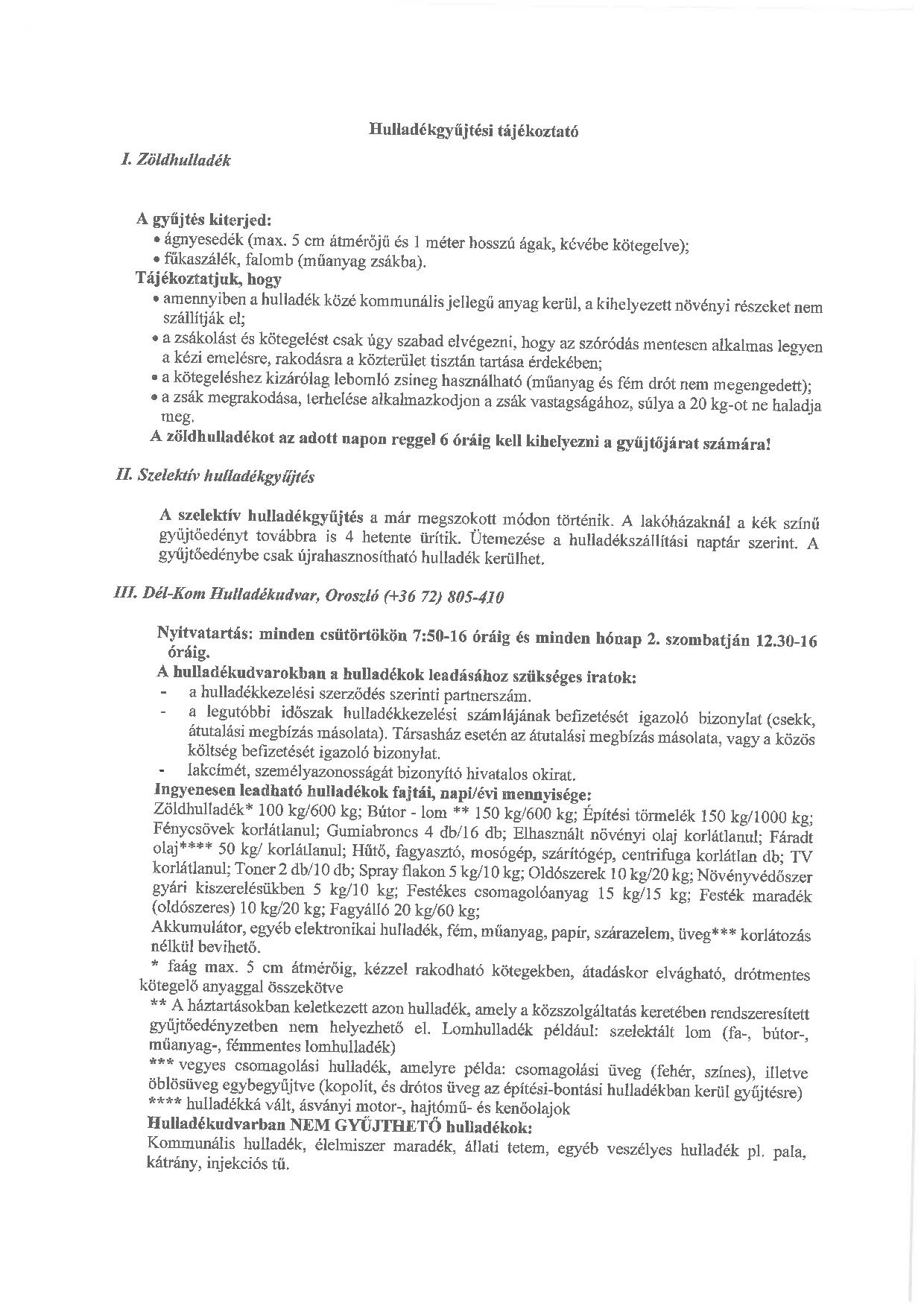 Hulladékgyűjtési tájékoztató

I. Zöldhulladék

A gyűjtés kiterjed:
• ágnyesedék (max. 5 cm átmérőjű és 1 méter hosszú ágak, kévébe kötegelve);
• fűkaszálék, falomb (műanyag zsákba).
Tájékoztatjuk, hogy
• amennyiben a hulladék közé kommunális jellegű anyag kerül, a kihelyezett növényi részeket nem szállítják el;
• a zsákolást és kötegelést csak úgy szabad elvégezni, hogy az szóródás mentesen alkalmas legyen a kézi emelésre, rakodásra a közterület tisztán tartása érdekében;
• a kötegeléshez kizárólag lebomló zsineg használható (műanyag és fém drót nem megengedett);
• a zsák megrakodása, terhelése alkalmazkodjon a zsák vastagságához, súlya a 20 kg-ot ne haladja meg.
A zöldhulladékot az adott napon reggel 6 óráig kell kihelyezni a gyűjtőjárat számára!

II. Szelektív hulladékgyűjtés

A szelektív hulladékgyűjtés a már megszokott módon történik. A lakóházaknál a kék színű gyűjtőedényt továbbra is 4 hetente ürítik. Ütemezése a hulladékszállítási naptár szerint. A gyűjtőedénybe csak újrahasznosítható hulladék kerülhet.

III. Dél-Kom Hulladékudvar, Oroszló (+36 72) 805-410

Nyitvatartás: minden csütörtökön 7:50-16 óráig és minden hónap 2. szombatján 12.30-16 óráig.
A hulladékudvarokban a hulladékok leadásához szükséges iratok:
- a hulladékkezelési szerződés szerinti partnerszám.
- a legutóbbi időszak hulladékkezelési számlájának befizetését igazoló bizonylat (csekk, átutalási megbízás másolata). Társasház esetén az átutalási megbízás másolata, vagy a közös költség befizetését igazoló bizonylat.
- lakcímét, személyazonosságát bizonyító hivatalos okirat.
Ingyenesen leadható hulladékok fajtái, napi/évi mennyisége:
Zöldhulladék* 100 kg/600 kg; Bútor - lom ** 150 kg/600 kg; Építési törmelék 150 kg/1000 kg; Fénycsövek korlátlanul; Gumiabroncs 4 db/16 db; Elhasznált növényi olaj korlátlanul; Fáradt olaj**** 50 kg/ korlátlanul; Hűtő, fagyasztó, mosógép, szárítógép, centrifuga korlátlan db; TV korlátlanul; Toner 2 db/10 db; Spray flakon 5 kg/10 kg; Oldószerek 10 kg/20 kg; Növényvédőszer gyári kiszerelésükben 5 kg/10 kg; Festékes csomagolóanyag 15 kg/15 kg; Festék maradék (oldószeres) 10 kg/20 kg; Fagyálló 20 kg/60 kg;
Akkumulátor, egyéb elektronikai hulladék, fém, műanyag, papír, szárazelem, üveg*** korlátozás nélkül bevihető.
* faág max. 5 cm átmérőig, kézzel rakodható kötegekben, átadáskor elvágható, drótmentes kötegelő anyaggal összekötve
** A háztartásokban keletkezett azon hulladék, amely a közszolgáltatás keretében rendszeresített gyűjtőedényzetben nem helyezhető el. Lomhulladék például: szelektált lom (fa-, bútor-, műanyag-, fémmentes lomhulladék)
*** vegyes csomagolási hulladék, amelyre példa: csomagolási üveg (fehér, színes), illetve öblösüveg egybegyűjtve (kopolit, és drótos üveg az építési-bontási hulladékban kerül gyűjtésre)
**** hulladékká vált, ásványi motor-, hajtómű- és kenőolajok
Hulladékudvarban NEM GYŰJTHETŐ hulladékok:
Kommunális hulladék, élelmiszer maradék, állati tetem, egyéb veszélyes hulladék pl. pala, kátrány, injekciós tű.